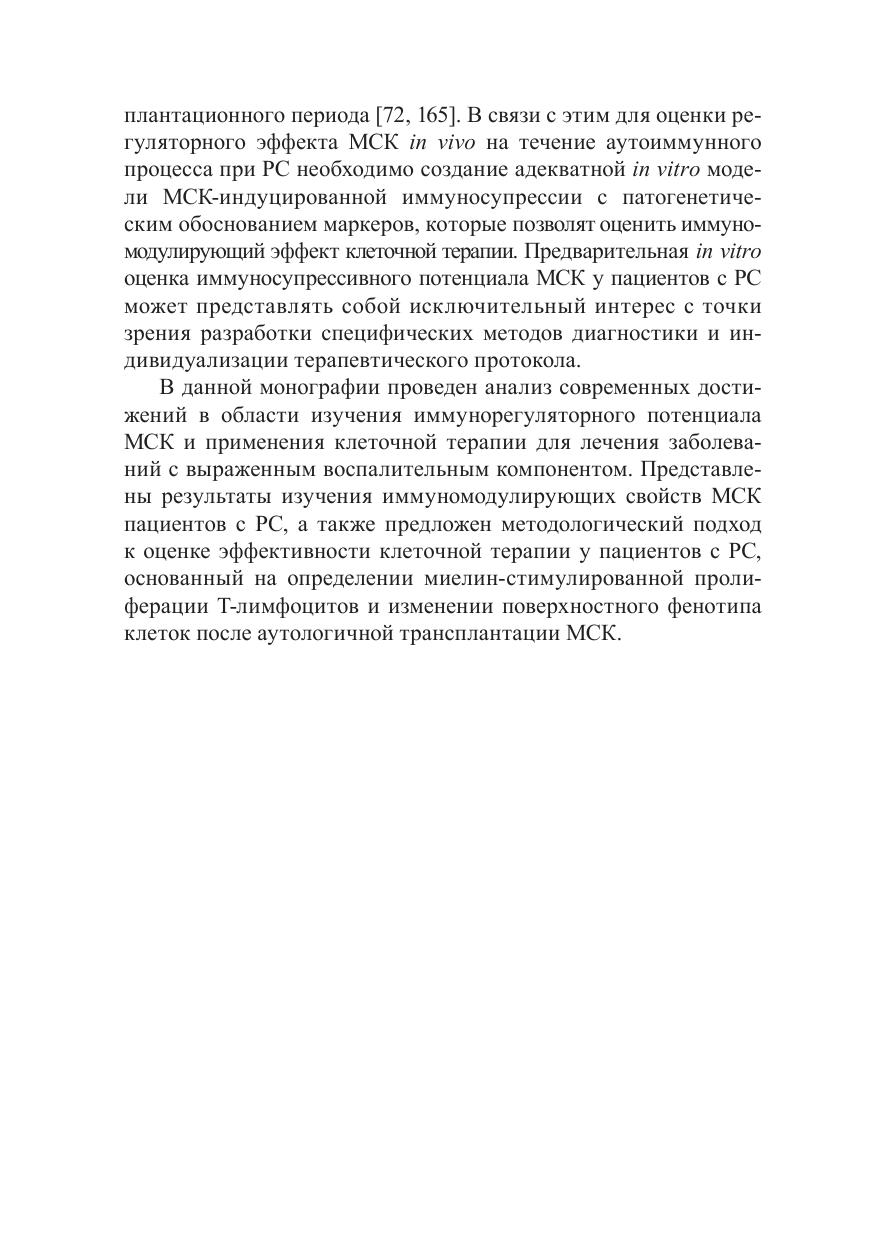 плантационного периода [72, 165]. В связи с этим для оценки регуляторного эффекта МСК in vivo на течение аутоиммунного процесса при РС необходимо создание адекватной in vitro модели МСК-индуцированной иммуносупрессии с патогенетическим обоснованием маркеров, которые позволят оценить иммуномодулирующий эффект клеточной терапии. Предварительная in vitro оценка иммуносупрессивного потенциала МСК у пациентов с РС может представлять собой исключительный интерес с точки зрения разработки специфических методов диагностики и индивидуализации терапевтического протокола.

В данной монографии проведен анализ современных достижений в области изучения иммунорегуляторного потенциала МСК и применения клеточной терапии для лечения заболеваний с выраженным воспалительным компонентом. Представлены результаты изучения иммуномодулирующих свойств МСК пациентов с РС, а также предложен методологический подход к оценке эффективности клеточной терапии у пациентов с РС, основанный на определении миелин-стимулированной пролиферации Т-лимфоцитов и изменении поверхностного фенотипа клеток после аутологичной трансплантации МСК.